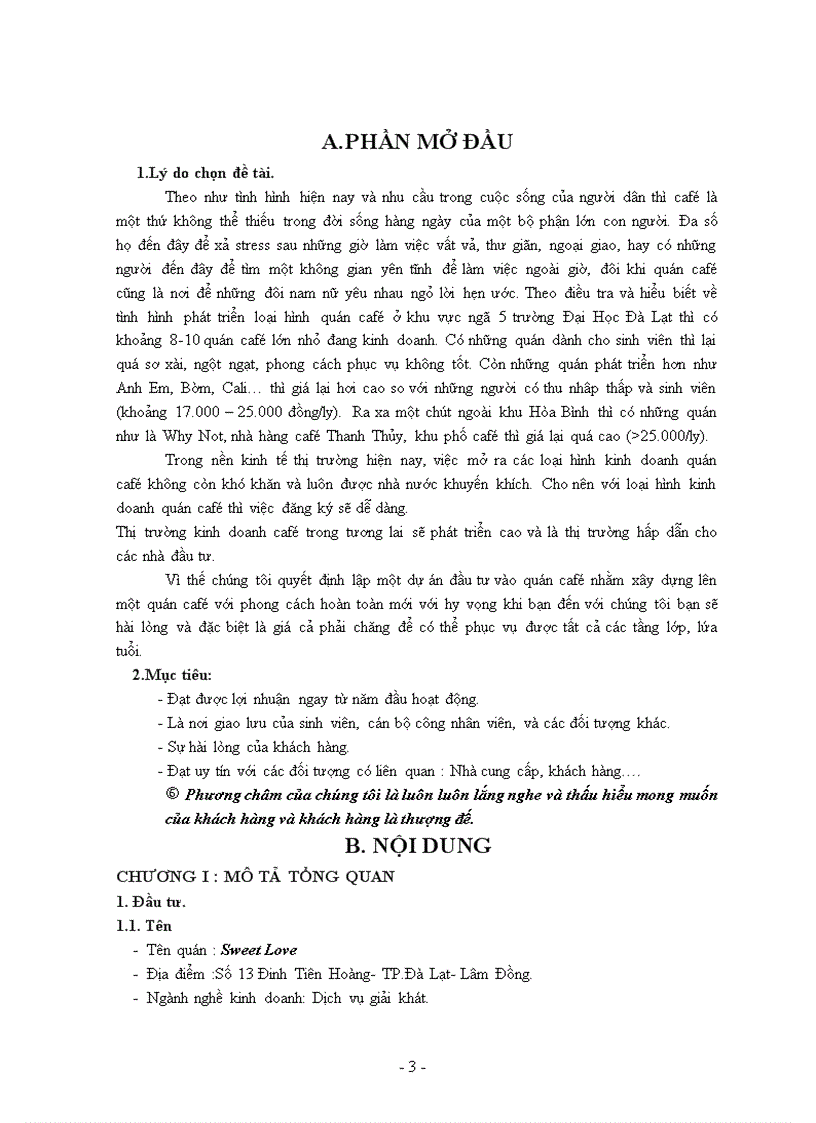 A.PHẦN MỞ ĐẦU

1.Lý do chọn đề tài.

Theo như tình hình hiện nay và nhu cầu trong cuộc sống của người dân thì café là một thứ không thể thiếu trong đời sống hàng ngày của một bộ phận lớn con người. Đa số họ đến đây để xả stress sau những giờ làm việc vất vả, thư giãn, ngoại giao, hay có những người đến đây để tìm một không gian yên tĩnh để làm việc ngoài giờ, đôi khi quán café cũng là nơi để những đôi nam nữ yêu nhau ngỏ lời hẹn ước. Theo điều tra và hiểu biết về tình hình phát triển loại hình quán café ở khu vực ngã 5 trường Đại Học Đà Lạt thì có khoảng 8-10 quán café lớn nhỏ đang kinh doanh. Có những quán dành cho sinh viên thì lại quá sơ xài, ngột ngạt, phong cách phục vụ không tốt. Còn những quán phát triển hơn như Anh Em, Bờm, Cali… thì giá lại hơi cao so với những người có thu nhập thấp và sinh viên (khoảng 17.000 – 25.000 đồng/ly). Ra xa một chút ngoài khu Hòa Bình thì có những quán như là Why Not, nhà hàng café Thanh Thủy, khu phố café thì giá lại quá cao (>25.000/ly).

Trong nền kinh tế thị trường hiện nay, việc mở ra các loại hình kinh doanh quán café không còn khó khăn và luôn được nhà nước khuyến khích. Cho nên với loại hình kinh doanh quán café thì việc đăng ký sẽ dễ dàng.
Thị trường kinh doanh café trong tương lai sẽ phát triển cao và là thị trường hấp dẫn cho các nhà đầu tư.

Vì thế chúng tôi quyết định lập một dự án đầu tư vào quán café nhằm xây dựng lên một quán café với phong cách hoàn toàn mới với hy vọng khi bạn đến với chúng tôi bạn sẽ hài lòng và đặc biệt là giá cả phải chăng để có thể phục vụ được tất cả các tầng lớp, lứa tuổi.

2.Mục tiêu:

- Đạt được lợi nhuận ngay từ năm đầu hoạt động.
- Là nơi giao lưu của sinh viên, cán bộ công nhân viên, và các đối tượng khác.
- Sự hài lòng của khách hàng.
- Đạt uy tín với các đối tượng có liên quan : Nhà cung cấp, khách hàng….

© Phương châm của chúng tôi là luôn luôn lắng nghe và thấu hiểu mong muốn của khách hàng và khách hàng là thượng đế.

B. NỘI DUNG

CHƯƠNG I : MÔ TẢ TỔNG QUAN

1. Đầu tư.

1.1. Tên

- Tên quán : Sweet Love
- Địa điểm :Số 13 Đinh Tiên Hoàng- TP.Đà Lạt- Lâm Đồng.
- Ngành nghề kinh doanh: Dịch vụ giải khát.

- 3 -